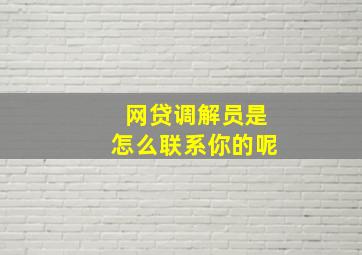 网贷调解员是
怎么联系你的呢